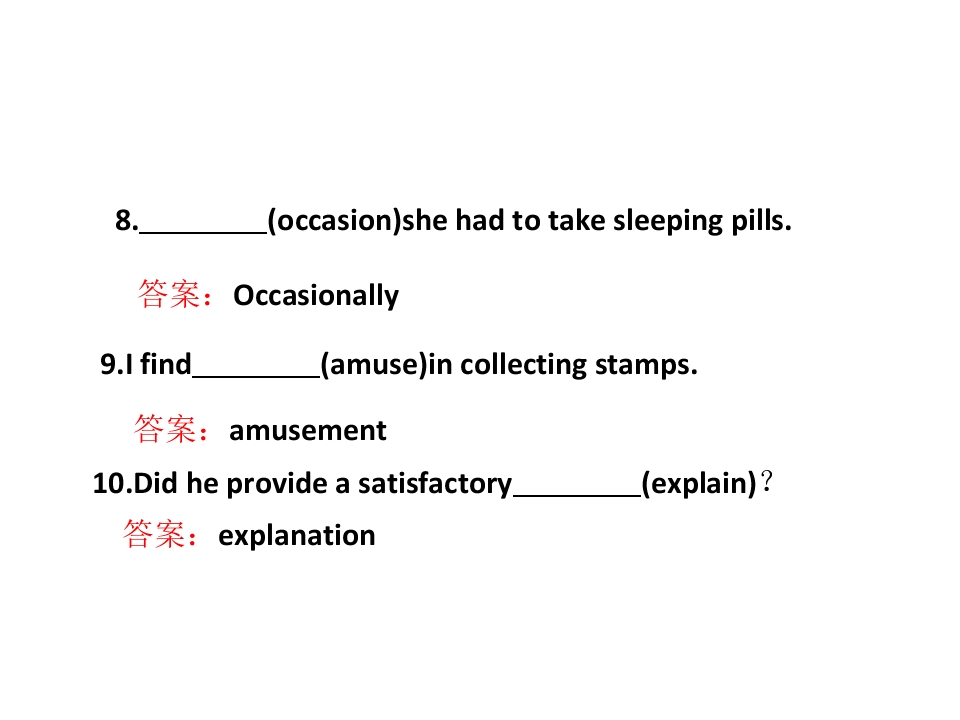 8.____(occasion)she had to take sleeping pills.

答案：Occasionally

9.I find____(amuse)in collecting stamps.

答案：amusement

10.Did he provide a satisfactory____(explain)？

答案：explanation